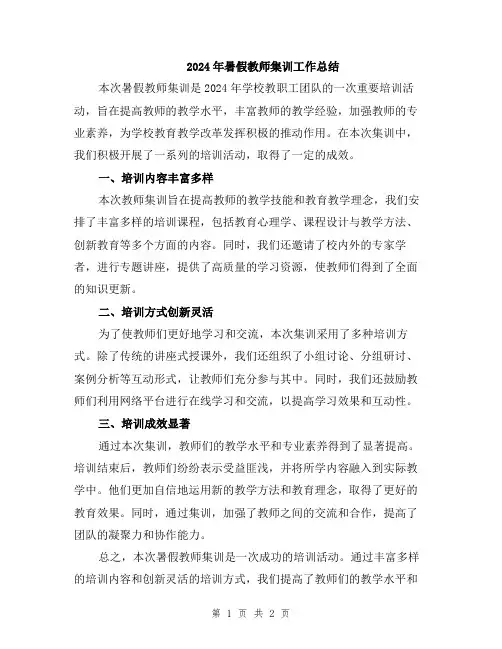 2024年暑假教师集训工作总结

本次暑假教师集训是2024年学校教职工团队的一次重要培训活动，旨在提高教师的教学水平，丰富教师的教学经验，加强教师的专业素养，为学校教育教学改革发挥积极的推动作用。在本次集训中，我们积极开展了一系列的培训活动，取得了一定的成效。

一、培训内容丰富多样

本次教师集训旨在提高教师的教学技能和教育教学理念，我们安排了丰富多样的培训课程，包括教育心理学、课程设计与教学方法、创新教育等多个方面的内容。同时，我们还邀请了校内外的专家学者，进行专题讲座，提供了高质量的学习资源，使教师们得到了全面的知识更新。

二、培训方式创新灵活

为了使教师们更好地学习和交流，本次集训采用了多种培训方式。除了传统的讲座式授课外，我们还组织了小组讨论、分组研讨、案例分析等互动形式，让教师们充分参与其中。同时，我们还鼓励教师们利用网络平台进行在线学习和交流，以提高学习效果和互动性。

三、培训成效显著

通过本次集训，教师们的教学水平和专业素养得到了显著提高。培训结束后，教师们纷纷表示受益匪浅，并将所学内容融入到实际教学中。他们更加自信地运用新的教学方法和教育理念，取得了更好的教育效果。同时，通过集训，加强了教师之间的交流和合作，提高了团队的凝聚力和协作能力。

总之，本次暑假教师集训是一次成功的培训活动。通过丰富多样的培训内容和创新灵活的培训方式，我们提高了教师们的教学水平和

第 1 页 共 2 页